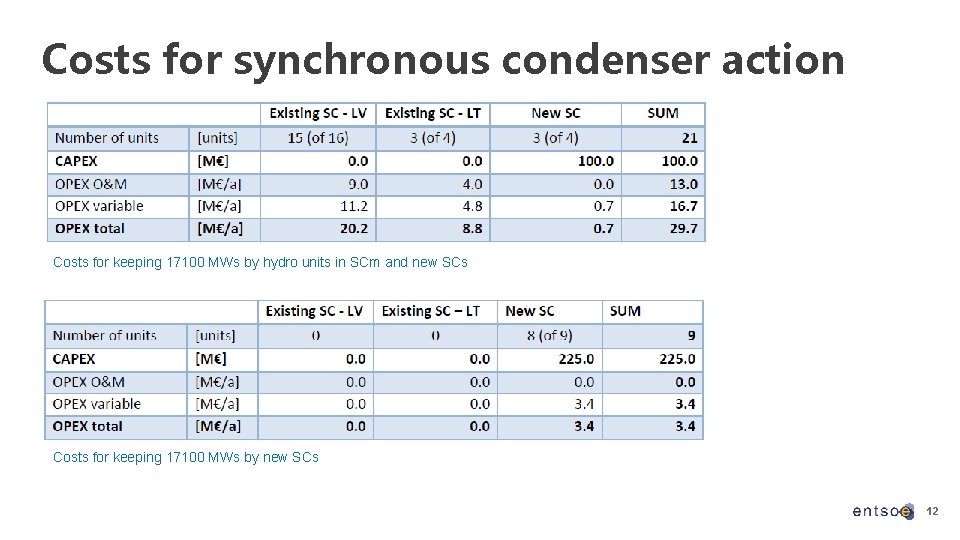 Costs for synchronous condenser action

| | | Existing SC - LV | Existing SC - LT | New SC | SUM |
|---|---|---|---|---|---|
| Number of units | [units] | 15 (of 16) | 3 (of 4) | 3 (of 4) | 21 |
| CAPEX | [M€] | 0.0 | 0.0 | 100.0 | 100.0 |
| OPEX O&M | [M€/a] | 9.0 | 4.0 | 0.0 | 13.0 |
| OPEX variable | [M€/a] | 11.2 | 4.8 | 0.7 | 16.7 |
| OPEX total | [M€/a] | 20.2 | 8.8 | 0.7 | 29.7 |

Costs for keeping 17100 MWs by hydro units in SCm and new SCs

| | | Existing SC - LV | Existing SC – LT | New SC | SUM |
|---|---|---|---|---|---|
| Number of units | [units] | 0 | 0 | 8 (of 9) | 9 |
| CAPEX | [M€] | 0.0 | 0.0 | 225.0 | 225.0 |
| OPEX O&M | [M€/a] | 0.0 | 0.0 | 0.0 | 0.0 |
| OPEX variable | [M€/a] | 0.0 | 0.0 | 3.4 | 3.4 |
| OPEX total | [M€/a] | 0.0 | 0.0 | 3.4 | 3.4 |

Costs for keeping 17100 MWs by new SCs

entsoe 12